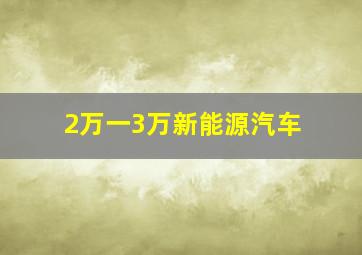 2万一3万新能源汽车